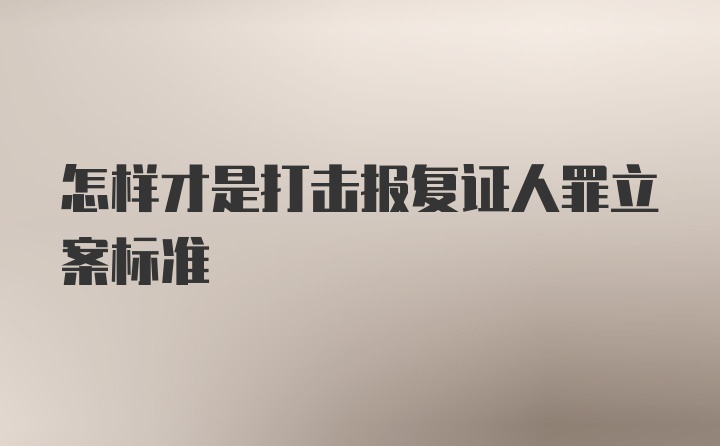 怎样才是打击报复证人罪立案标准